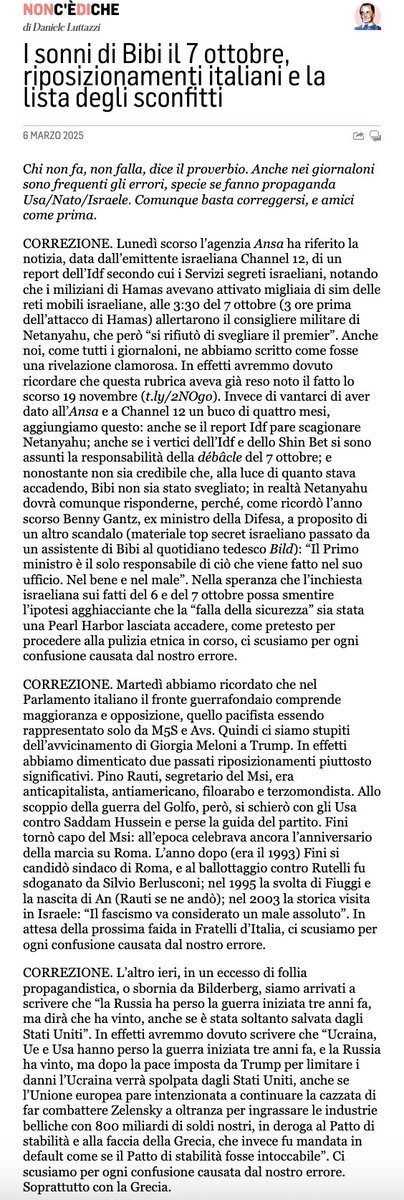 NONC'ÈDICHE
di Daniele Luttazzi

I sonni di Bibi il 7 ottobre, riposizionamenti italiani e la lista degli sconfitti

6 MARZO 2025

Chi non fa, non falla, dice il proverbio. Anche nei giornaloni sono frequenti gli errori, specie se fanno propaganda Usa/Nato/Israele. Comunque basta correggersi, e amici come prima.

CORREZIONE. Lunedì scorso l'agenzia Ansa ha riferito la notizia, data dall'emittente israeliana Channel 12, di un report dell'Idf secondo cui i Servizi segreti israeliani, notando che i miliziani di Hamas avevano attivato migliaia di sim delle reti mobili israeliane, alle 3:30 del 7 ottobre (3 ore prima dell'attacco di Hamas) allertarono il consigliere militare di Netanyahu, che però "si rifiutò di svegliare il premier". Anche noi, come tutti i giornaloni, ne abbiamo scritto come fosse una rivelazione clamorosa. In effetti avremmo dovuto ricordare che questa rubrica aveva già reso noto il fatto lo scorso 19 novembre (t.ly/2NOgo). Invece di vantarci di aver dato all'Ansa e a Channel 12 un buco di quattro mesi, aggiungiamo questo: anche se il report Idf pare scagionare Netanyahu; anche se i vertici dell'Idf e dello Shin Bet si sono assunti la responsabilità della débâcle del 7 ottobre; e nonostante non sia credibile che, alla luce di quanto stava accadendo, Bibi non sia stato svegliato; in realtà Netanyahu dovrà comunque risponderne, perché, come ricordò l'anno scorso Benny Gantz, ex ministro della Difesa, a proposito di un altro scandalo (materiale top secret israeliano passato da un assistente di Bibi al quotidiano tedesco Bild): "Il Primo ministro è il solo responsabile di ciò che viene fatto nel suo ufficio. Nel bene e nel male". Nella speranza che l'inchiesta israeliana sui fatti del 6 e del 7 ottobre possa smentire l'ipotesi agghiacciante che la "falla della sicurezza" sia stata una Pearl Harbor lasciata accadere, come pretesto per procedere alla pulizia etnica in corso, ci scusiamo per ogni confusione causata dal nostro errore.

CORREZIONE. Martedì abbiamo ricordato che nel Parlamento italiano il fronte guerrafondaio comprende maggioranza e opposizione, quello pacifista essendo rappresentato solo da M5S e Avs. Quindi ci siamo stupiti dell'avvicinamento di Giorgia Meloni a Trump. In effetti abbiamo dimenticato due passati riposizionamenti piuttosto significativi. Pino Rauti, segretario del Msi, era anticapitalista, antiamericano, filoarabo e terzomondista. Allo scoppio della guerra del Golfo, però, si schierò con gli Usa contro Saddam Hussein e perse la guida del partito. Fini tornò capo del Msi: all'epoca celebrava ancora l'anniversario della marcia su Roma. L'anno dopo (era il 1993) Fini si candidò sindaco di Roma, e al ballottaggio contro Rutelli fu sdoganato da Silvio Berlusconi; nel 1995 la svolta di Fiuggi e la nascita di An (Rauti se ne andò); nel 2003 la storica visita in Israele: "Il fascismo va considerato un male assoluto". In attesa della prossima faida in Fratelli d'Italia, ci scusiamo per ogni confusione causata dal nostro errore.

CORREZIONE. L'altro ieri, in un eccesso di follia propagandistica, o sbornia da Bilderberg, siamo arrivati a scrivere che "la Russia ha perso la guerra iniziata tre anni fa, ma dirà che ha vinto, anche se è stata soltanto salvata dagli Stati Uniti". In effetti avremmo dovuto scrivere che "Ucraina, Ue e Usa hanno perso la guerra iniziata tre anni fa, e la Russia ha vinto, ma dopo la pace imposta da Trump per limitare i danni l'Ucraina verrà spolpata dagli Stati Uniti, anche se l'Unione europea pare intenzionata a continuare la cazzata di far combattere Zelensky a oltranza per ingrassare le industrie belliche con 800 miliardi di soldi nostri, in deroga al Patto di stabilità e alla faccia della Grecia, che invece fu mandata in default come se il Patto di stabilità fosse intoccabile". Ci scusiamo per ogni confusione causata dal nostro errore. Soprattutto con la Grecia.